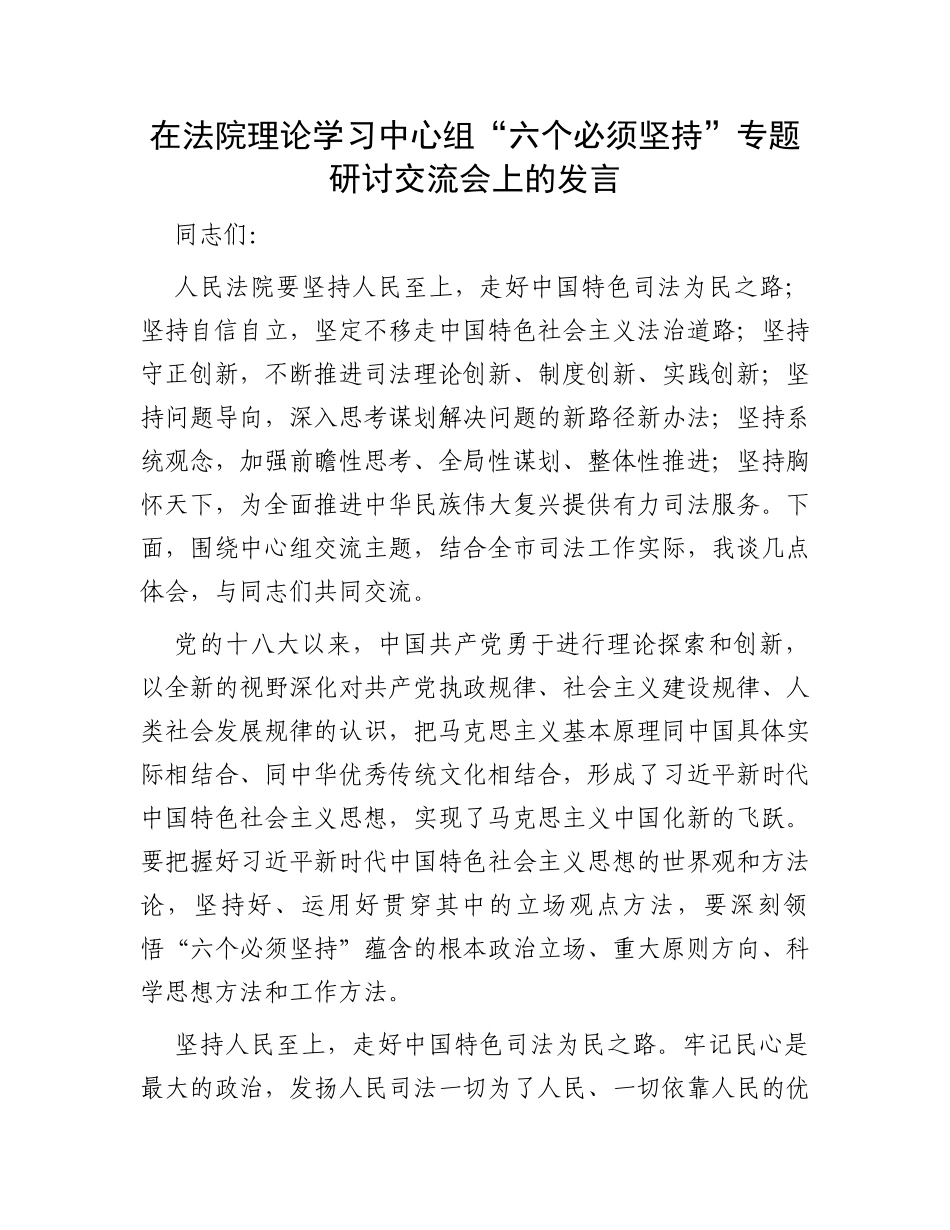 在法院理论学习中心组“六个必须坚持”专题研讨交流会上的发言

同志们:

人民法院要坚持人民至上，走好中国特色司法为民之路；坚持自信自立，坚定不移走中国特色社会主义法治道路；坚持守正创新，不断推进司法理论创新、制度创新、实践创新；坚持问题导向，深入思考谋划解决问题的新路径新办法；坚持系统观念，加强前瞻性思考、全局性谋划、整体性推进；坚持胸怀天下，为全面推进中华民族伟大复兴提供有力司法服务。下面，围绕中心组交流主题，结合全市司法工作实际，我谈几点体会，与同志们共同交流。

党的十八大以来，中国共产党勇于进行理论探索和创新，以全新的视野深化对共产党执政规律、社会主义建设规律、人类社会发展规律的认识，把马克思主义基本原理同中国具体实际相结合、同中华优秀传统文化相结合，形成了习近平新时代中国特色社会主义思想，实现了马克思主义中国化新的飞跃。要把握好习近平新时代中国特色社会主义思想的世界观和方法论，坚持好、运用好贯穿其中的立场观点方法，要深刻领悟“六个必须坚持”蕴含的根本政治立场、重大原则方向、科学思想方法和工作方法。

坚持人民至上，走好中国特色司法为民之路。牢记民心是最大的政治，发扬人民司法一切为了人民、一切依靠人民的优